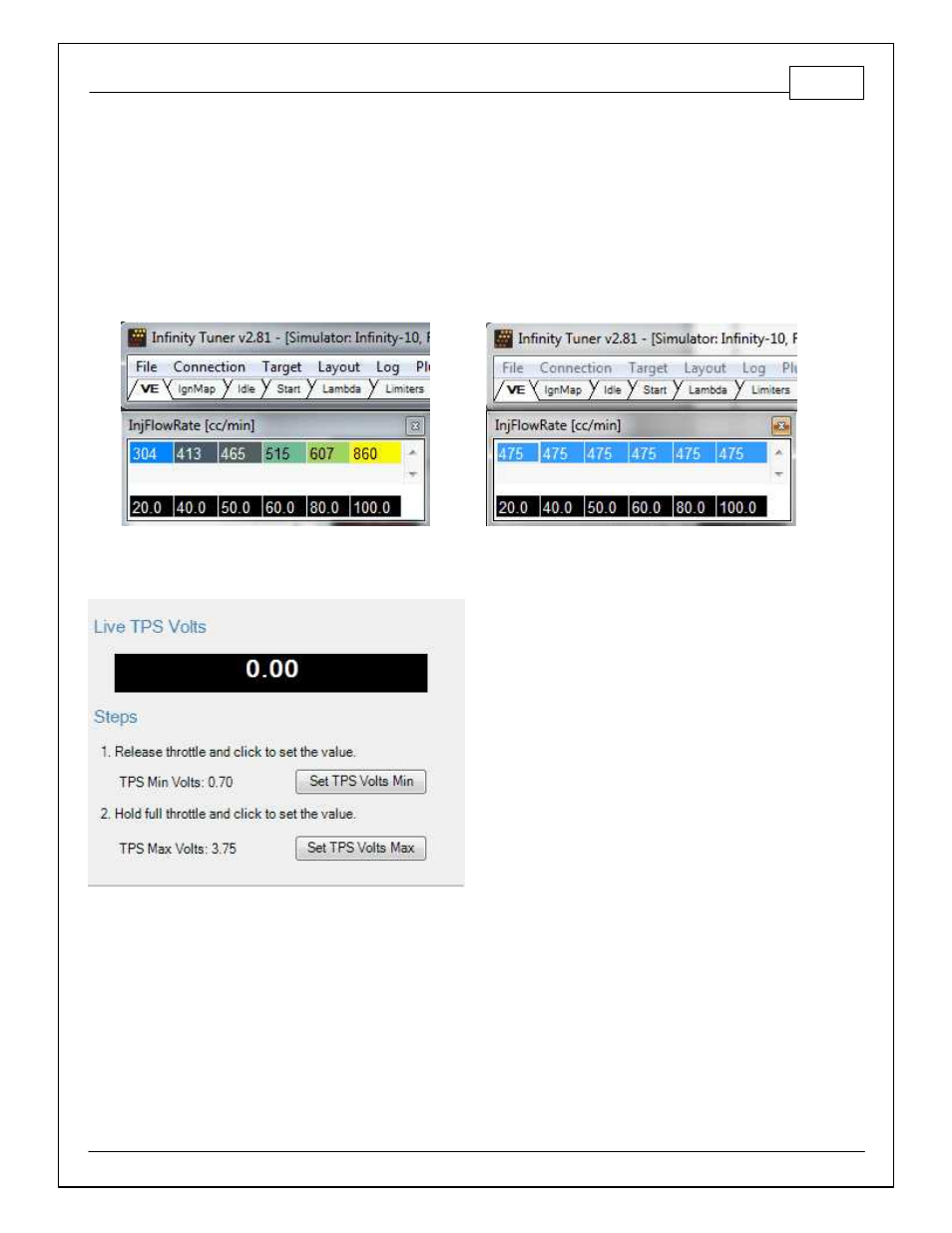 Infinity Tuner v2.81 - [Simulator: Infinity-10, F

File Connection Target Layout Log Pl

VE IgnMap Idle Start Lambda Limiters

InjFlowRate [cc/min]

| 304 | 413 | 465 | 515 | 607 | 860 |
|---|---|---|---|---|---|
| 20.0 | 40.0 | 50.0 | 60.0 | 80.0 | 100.0 |

Infinity Tuner v2.81 - [Simulator: Infinity-10, F

File Connection Target Layout Log Pl

VE IgnMap Idle Start Lambda Limiters

InjFlowRate [cc/min]

| 475 | 475 | 475 | 475 | 475 | 475 |
|---|---|---|---|---|---|
| 20.0 | 40.0 | 50.0 | 60.0 | 80.0 | 100.0 |

Live TPS Volts

0.00

Steps

1. Release throttle and click to set the value.

TPS Min Volts: 0.70 Set TPS Volts Min

2. Hold full throttle and click to set the value.

TPS Max Volts: 3.75 Set TPS Volts Max